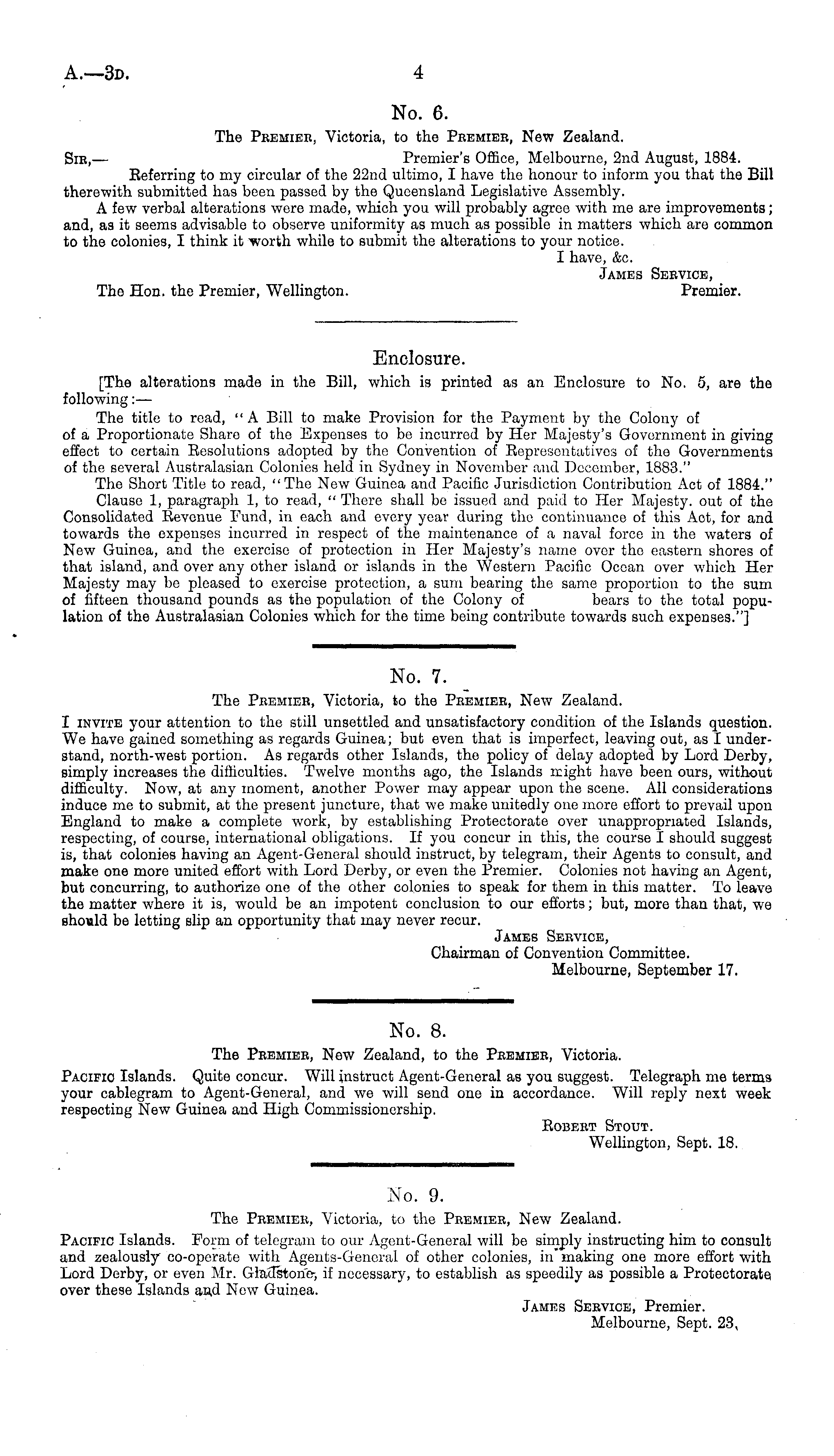 A.—3D. 4

No. 6.

The Premier, Victoria, to the Premier, New Zealand.

Sir,— Premier's Office, Melbourne, 2nd August, 1884.

Referring to my circular of the 22nd ultimo, I have the honour to inform you that the Bill therewith submitted has been passed by the Queensland Legislative Assembly.

A few verbal alterations were made, which you will probably agree with me are improvements; and, as it seems advisable to observe uniformity as much as possible in matters which are common to the colonies, I think it worth while to submit the alterations to your notice.

I have, &c.
James Service,
Premier.

The Hon. the Premier, Wellington.

Enclosure.

[The alterations made in the Bill, which is printed as an Enclosure to No. 5, are the following:—

The title to read, "A Bill to make Provision for the Payment by the Colony of of a Proportionate Share of the Expenses to be incurred by Her Majesty's Government in giving effect to certain Resolutions adopted by the Convention of Representatives of the Governments of the several Australasian Colonies held in Sydney in November and December, 1883."

The Short Title to read, "The New Guinea and Pacific Jurisdiction Contribution Act of 1884."

Clause 1, paragraph 1, to read, "There shall be issued and paid to Her Majesty. out of the Consolidated Revenue Fund, in each and every year during the continuance of this Act, for and towards the expenses incurred in respect of the maintenance of a naval force in the waters of New Guinea, and the exercise of protection in Her Majesty's name over the eastern shores of that island, and over any other island or islands in the Western Pacific Ocean over which Her Majesty may be pleased to exercise protection, a sum bearing the same proportion to the sum of fifteen thousand pounds as the population of the Colony of bears to the total population of the Australasian Colonies which for the time being contribute towards such expenses."]

No. 7.

The Premier, Victoria, to the Premier, New Zealand.

I invite your attention to the still unsettled and unsatisfactory condition of the Islands question. We have gained something as regards Guinea; but even that is imperfect, leaving out, as I understand, north-west portion. As regards other Islands, the policy of delay adopted by Lord Derby, simply increases the difficulties. Twelve months ago, the Islands might have been ours, without difficulty. Now, at any moment, another Power may appear upon the scene. All considerations induce me to submit, at the present juncture, that we make unitedly one more effort to prevail upon England to make a complete work, by establishing Protectorate over unappropriated Islands, respecting, of course, international obligations. If you concur in this, the course I should suggest is, that colonies having an Agent-General should instruct, by telegram, their Agents to consult, and make one more united effort with Lord Derby, or even the Premier. Colonies not having an Agent, but concurring, to authorize one of the other colonies to speak for them in this matter. To leave the matter where it is, would be an impotent conclusion to our efforts; but, more than that, we should be letting slip an opportunity that may never recur.

James Service,
Chairman of Convention Committee.
Melbourne, September 17.

No. 8.

The Premier, New Zealand, to the Premier, Victoria.

Pacific Islands. Quite concur. Will instruct Agent-General as you suggest. Telegraph me terms your cablegram to Agent-General, and we will send one in accordance. Will reply next week respecting New Guinea and High Commissionership.

Robert Stout.
Wellington, Sept. 18.

No. 9.

The Premier, Victoria, to the Premier, New Zealand.

Pacific Islands. Form of telegram to our Agent-General will be simply instructing him to consult and zealously co-operate with Agents-General of other colonies, in making one more effort with Lord Derby, or even Mr. Gladstone, if necessary, to establish as speedily as possible a Protectorate over these Islands and New Guinea.

James Service, Premier.
Melbourne, Sept. 23.